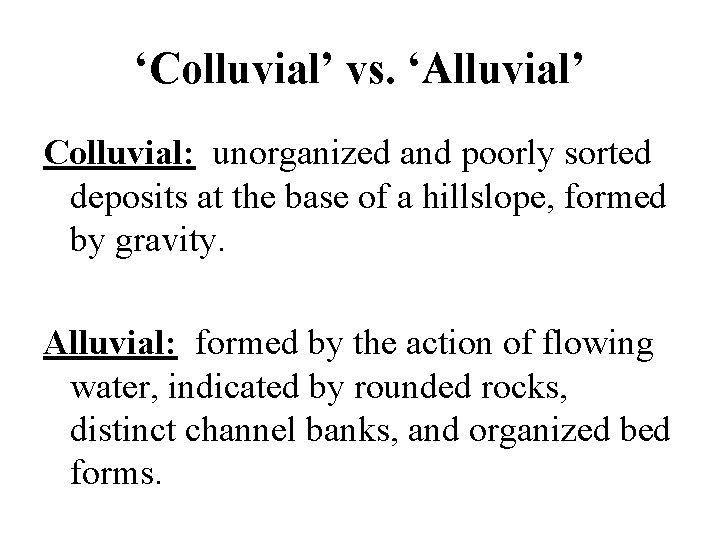 ‘Colluvial’ vs. ‘Alluvial’

Colluvial: unorganized and poorly sorted deposits at the base of a hillslope, formed by gravity.

Alluvial: formed by the action of flowing water, indicated by rounded rocks, distinct channel banks, and organized bed forms.